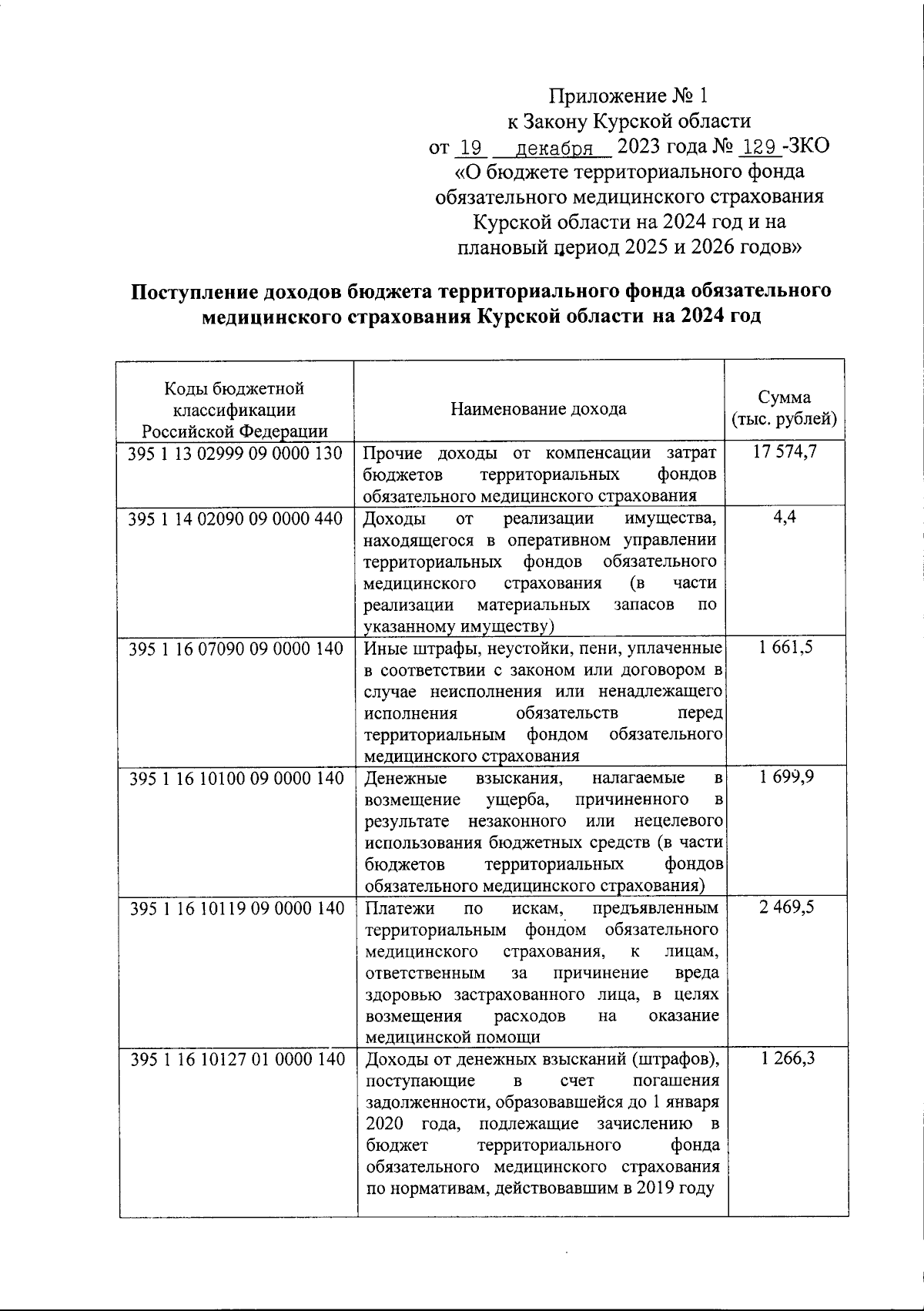 Приложение № 1
к Закону Курской области
от 19 декабря 2023 года № 129 -ЗКО
«О бюджете территориального фонда обязательного медицинского страхования Курской области на 2024 год и на плановый период 2025 и 2026 годов»

Поступление доходов бюджета территориального фонда обязательного медицинского страхования Курской области на 2024 год

| Коды бюджетной классификации Российской Федерации | Наименование дохода | Сумма (тыс. рублей) |
|---|---|---|
| 395 1 13 02999 09 0000 130 | Прочие доходы от компенсации затрат бюджетов территориальных фондов обязательного медицинского страхования | 17 574,7 |
| 395 1 14 02090 09 0000 440 | Доходы от реализации имущества, находящегося в оперативном управлении территориальных фондов обязательного медицинского страхования (в части реализации материальных запасов по указанному имуществу) | 4,4 |
| 395 1 16 07090 09 0000 140 | Иные штрафы, неустойки, пени, уплаченные в соответствии с законом или договором в случае неисполнения или ненадлежащего исполнения обязательств перед территориальным фондом обязательного медицинского страхования | 1 661,5 |
| 395 1 16 10100 09 0000 140 | Денежные взыскания, налагаемые в возмещение ущерба, причиненного в результате незаконного или нецелевого использования бюджетных средств (в части бюджетов территориальных фондов обязательного медицинского страхования) | 1 699,9 |
| 395 1 16 10119 09 0000 140 | Платежи по искам, предъявленным территориальным фондом обязательного медицинского страхования, к лицам, ответственным за причинение вреда здоровью застрахованного лица, в целях возмещения расходов на оказание медицинской помощи | 2 469,5 |
| 395 1 16 10127 01 0000 140 | Доходы от денежных взысканий (штрафов), поступающие в счет погашения задолженности, образовавшейся до 1 января 2020 года, подлежащие зачислению в бюджет территориального фонда обязательного медицинского страхования по нормативам, действовавшим в 2019 году | 1 266,3 |